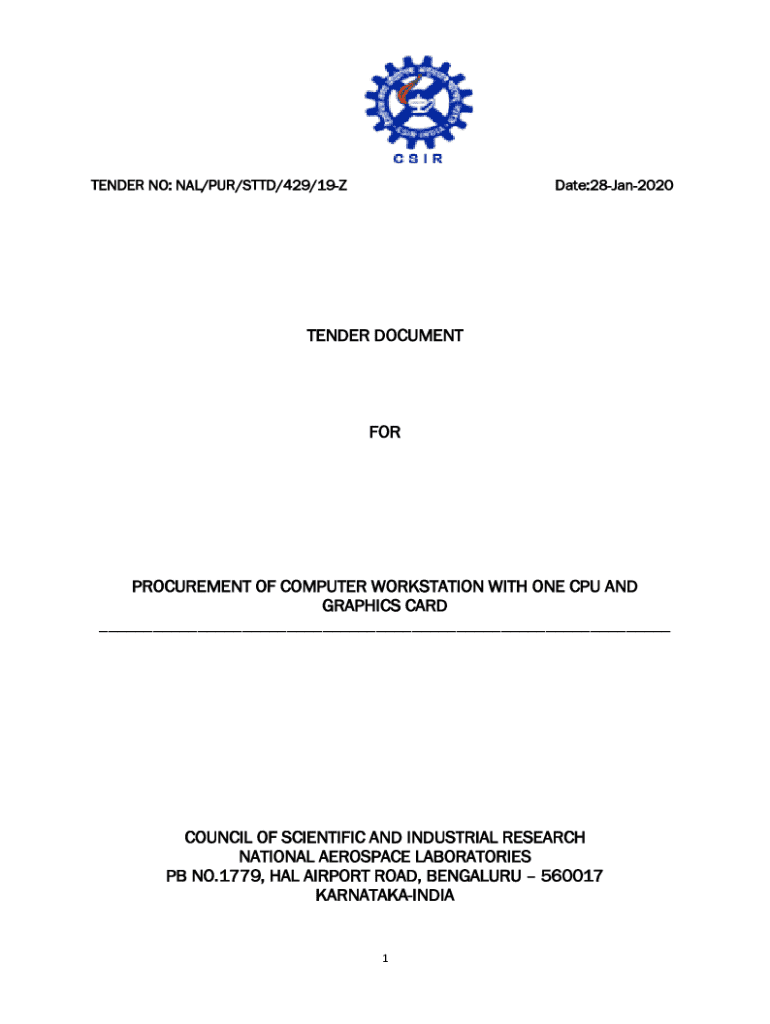 CSIR

TENDER NO: NAL/PUR/STTD/429/19-Z

Date:28-Jan-2020

TENDER DOCUMENT

FOR

PROCUREMENT OF COMPUTER WORKSTATION WITH ONE CPU AND GRAPHICS CARD

COUNCIL OF SCIENTIFIC AND INDUSTRIAL RESEARCH
NATIONAL AEROSPACE LABORATORIES
PB NO.1779, HAL AIRPORT ROAD, BENGALURU – 560017
KARNATAKA-INDIA

1